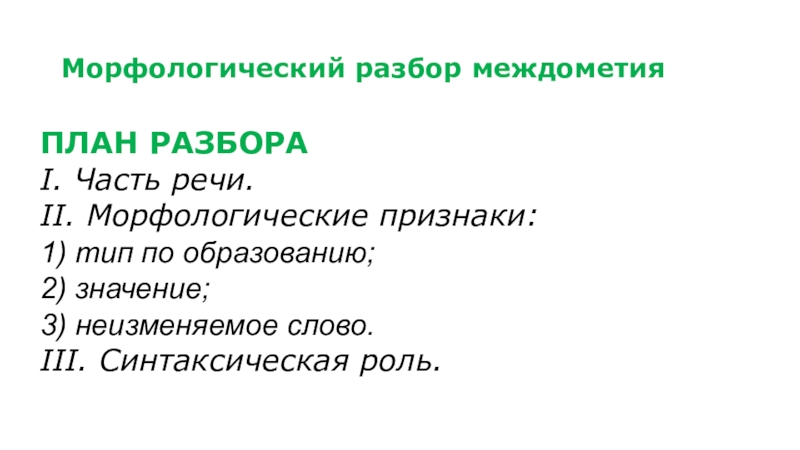 Морфологический разбор междометия

ПЛАН РАЗБОРА
I. Часть речи.
II. Морфологические признаки:
1) тип по образованию;
2) значение;
3) неизменяемое слово.
III. Синтаксическая роль.